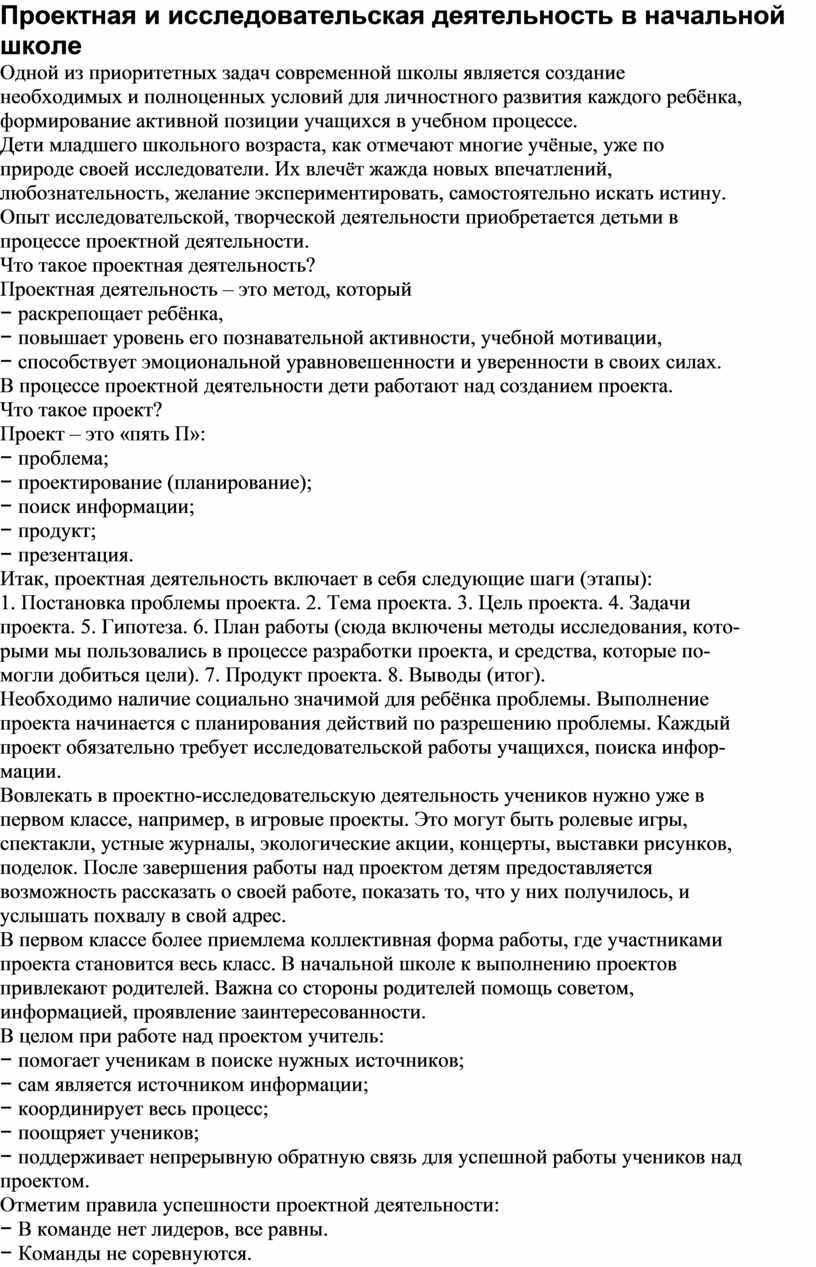 Проектная и исследовательская деятельность в начальной школе

Одной из приоритетных задач современной школы является создание необходимых и полноценных условий для личностного развития каждого ребёнка, формирование активной позиции учащихся в учебном процессе.
Дети младшего школьного возраста, как отмечают многие учёные, уже по природе своей исследователи. Их влечёт жажда новых впечатлений, любознательность, желание экспериментировать, самостоятельно искать истину. Опыт исследовательской, творческой деятельности приобретается детьми в процессе проектной деятельности.
Что такое проектная деятельность?
Проектная деятельность – это метод, который
− раскрепощает ребёнка,
− повышает уровень его познавательной активности, учебной мотивации,
− способствует эмоциональной уравновешенности и уверенности в своих силах.
В процессе проектной деятельности дети работают над созданием проекта.
Что такое проект?
Проект – это «пять П»:
− проблема;
− проектирование (планирование);
− поиск информации;
− продукт;
− презентация.
Итак, проектная деятельность включает в себя следующие шаги (этапы):
1. Постановка проблемы проекта. 2. Тема проекта. 3. Цель проекта. 4. Задачи проекта. 5. Гипотеза. 6. План работы (сюда включены методы исследования, которыми мы пользовались в процессе разработки проекта, и средства, которые помогли добиться цели). 7. Продукт проекта. 8. Выводы (итог).
Необходимо наличие социально значимой для ребёнка проблемы. Выполнение проекта начинается с планирования действий по разрешению проблемы. Каждый проект обязательно требует исследовательской работы учащихся, поиска информации.
Вовлекать в проектно-исследовательскую деятельность учеников нужно уже в первом классе, например, в игровые проекты. Это могут быть ролевые игры, спектакли, устные журналы, экологические акции, концерты, выставки рисунков, поделок. После завершения работы над проектом детям предоставляется возможность рассказать о своей работе, показать то, что у них получилось, и услышать похвалу в свой адрес.
В первом классе более приемлема коллективная форма работы, где участниками проекта становится весь класс. В начальной школе к выполнению проектов привлекают родителей. Важна со стороны родителей помощь советом, информацией, проявление заинтересованности.
В целом при работе над проектом учитель:
− помогает ученикам в поиске нужных источников;
− сам является источником информации;
− координирует весь процесс;
− поощряет учеников;
− поддерживает непрерывную обратную связь для успешной работы учеников над проектом.
Отметим правила успешности проектной деятельности:
− В команде нет лидеров, все равны.
− Команды не соревнуются.